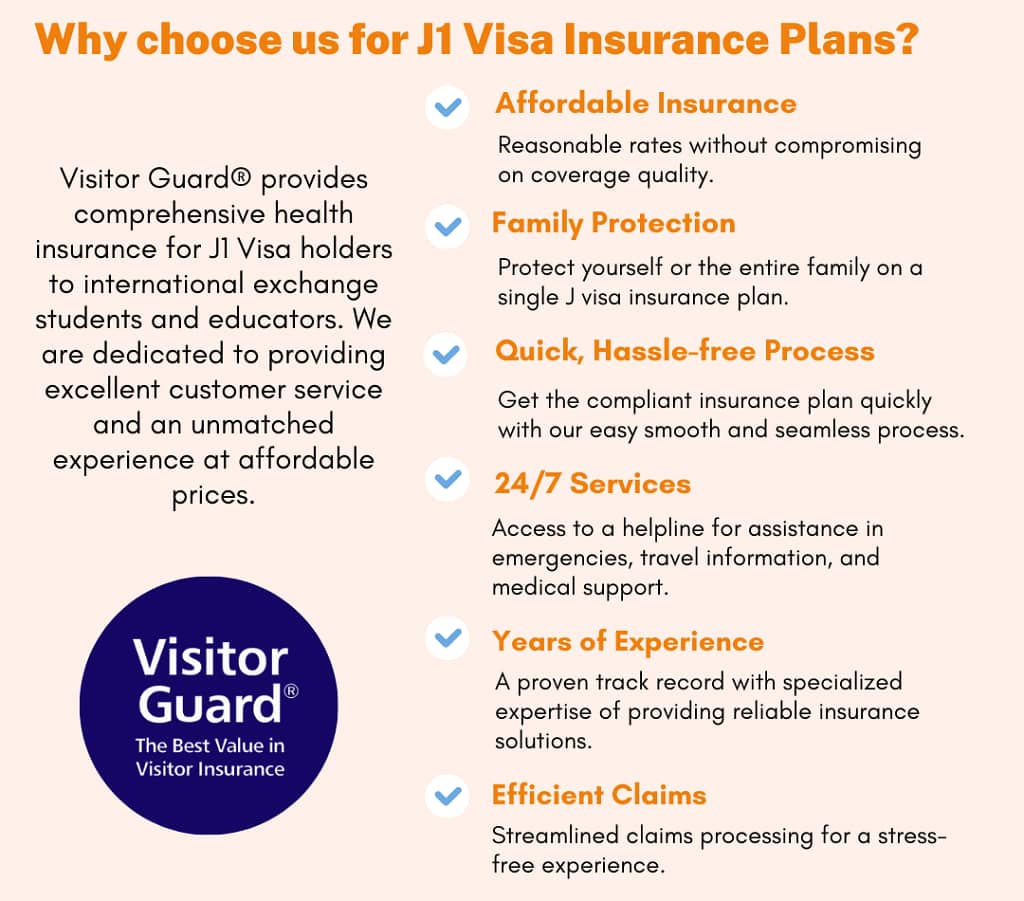 Why choose us for J1 Visa Insurance Plans?

Visitor Guard® provides comprehensive health insurance for J1 Visa holders to international exchange students and educators. We are dedicated to providing excellent customer service and an unmatched experience at affordable prices.

Visitor Guard®
The Best Value in Visitor Insurance

Affordable Insurance
Reasonable rates without compromising on coverage quality.

Family Protection
Protect yourself or the entire family on a single J visa insurance plan.

Quick, Hassle-free Process
Get the compliant insurance plan quickly with our easy smooth and seamless process.

24/7 Services
Access to a helpline for assistance in emergencies, travel information, and medical support.

Years of Experience
A proven track record with specialized expertise of providing reliable insurance solutions.

Efficient Claims
Streamlined claims processing for a stress-free experience.